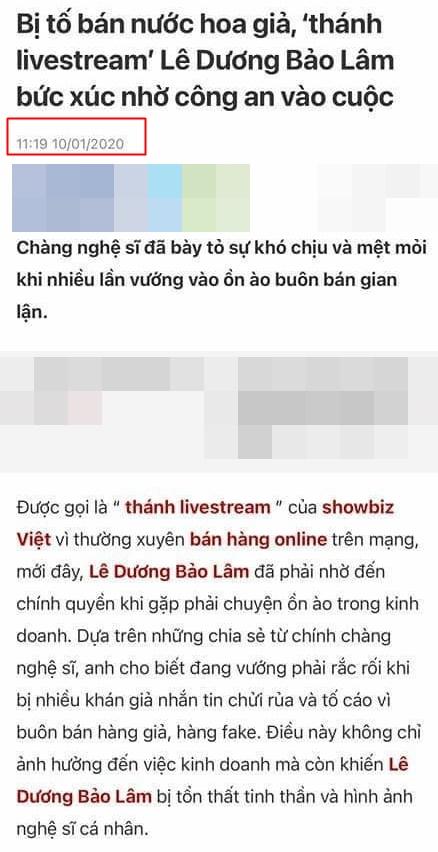 Bị tố bán nước hoa giả, 'thánh livestream' Lê Dương Bảo Lâm bức xúc nhờ công an vào cuộc

11:19 10/01/2020

Chàng nghệ sĩ đã bày tỏ sự khó chịu và mệt mỏi khi nhiều lần vướng vào ồn ào buôn bán gian lận.

Được gọi là " thánh livestream " của showbiz Việt vì thường xuyên bán hàng online trên mạng, mới đây, Lê Dương Bảo Lâm đã phải nhờ đến chính quyền khi gặp phải chuyện ồn ào trong kinh doanh. Dựa trên những chia sẻ từ chính chàng nghệ sĩ, anh cho biết đang vướng phải rắc rối khi bị nhiều khán giả nhắn tin chửi rủa và tố cáo vì buôn bán hàng giả, hàng fake. Điều này không chỉ ảnh hưởng đến việc kinh doanh mà còn khiến Lê Dương Bảo Lâm bị tổn thất tinh thần và hình ảnh nghệ sĩ cá nhân.